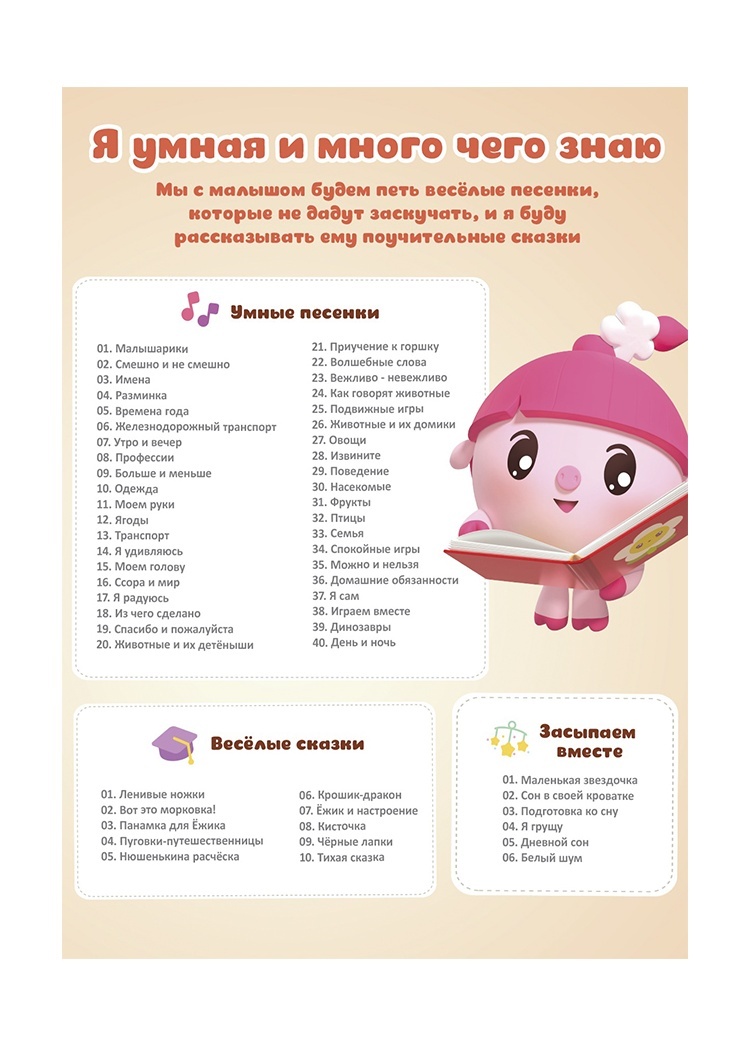 Я умная и много чего знаю

Мы с малышом будем петь весёлые песенки, которые не дадут заскучать, и я буду рассказывать ему поучительные сказки

Умные песенки

01. Малышарики
02. Смешно и не смешно
03. Имена
04. Разминка
05. Времена года
06. Железнодорожный транспорт
07. Утро и вечер
08. Профессии
09. Больше и меньше
10. Одежда
11. Моем руки
12. Ягоды
13. Транспорт
14. Я удивляюсь
15. Моем голову
16. Ссора и мир
17. Я радуюсь
18. Из чего сделано
19. Спасибо и пожалуйста
20. Животные и их детёныши

21. Приучение к горшку
22. Волшебные слова
23. Вежливо - невежливо
24. Как говорят животные
25. Подвижные игры
26. Животные и их домики
27. Овощи
28. Извините
29. Поведение
30. Насекомые
31. Фрукты
32. Птицы
33. Семья
34. Спокойные игры
35. Можно и нельзя
36. Домашние обязанности
37. Я сам
38. Играем вместе
39. Динозавры
40. День и ночь

Весёлые сказки

01. Ленивые ножки
02. Вот это морковка!
03. Панамка для Ёжика
04. Пуговки-путешественницы
05. Нюшенькина расчёска

06. Крошик-дракон
07. Ёжик и настроение
08. Кисточка
09. Чёрные лапки
10. Тихая сказка

Засыпаем вместе

01. Маленькая звездочка
02. Сон в своей кроватке
03. Подготовка ко сну
04. Я грущу
05. Дневной сон
06. Белый шум